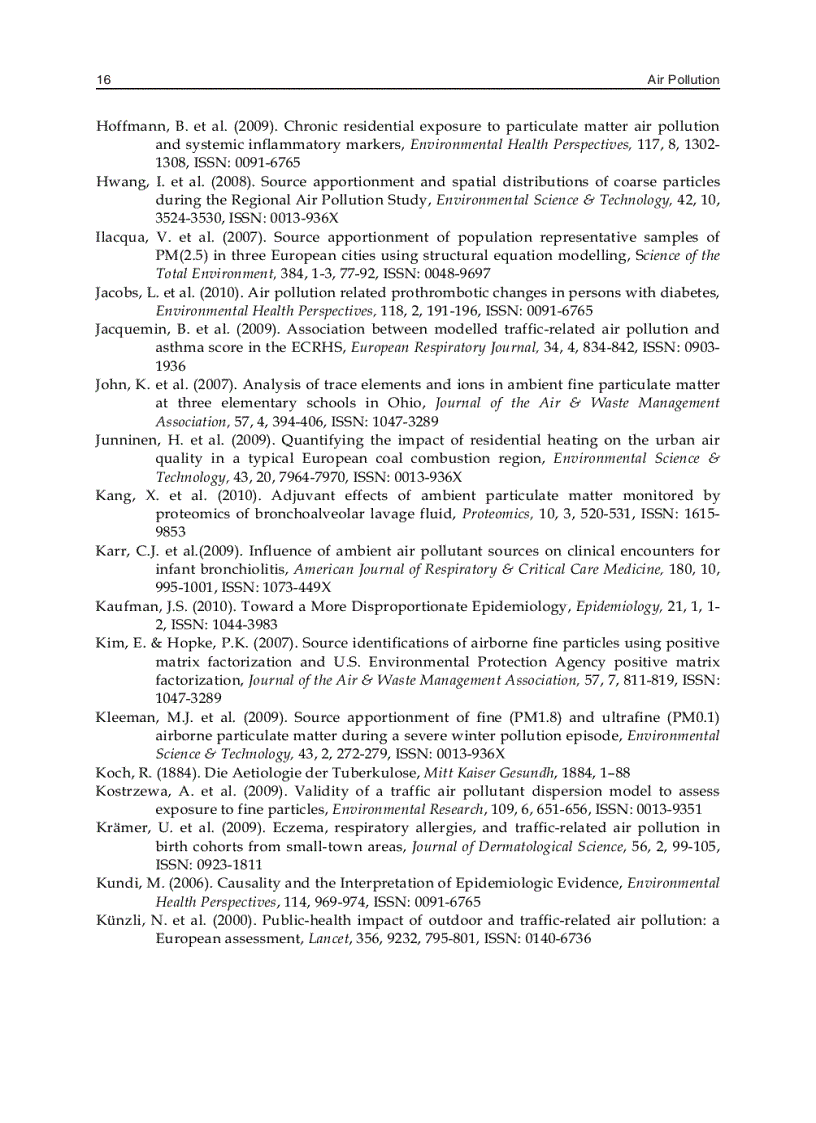 16 Air Pollution

Hoffmann, B. et al. (2009). Chronic residential exposure to particulate matter air pollution and systemic inflammatory markers, Environmental Health Perspectives, 117, 8, 1302-1308, ISSN: 0091-6765

Hwang, I. et al. (2008). Source apportionment and spatial distributions of coarse particles during the Regional Air Pollution Study, Environmental Science & Technology, 42, 10, 3524-3530, ISSN: 0013-936X

Ilacqua, V. et al. (2007). Source apportionment of population representative samples of PM(2.5) in three European cities using structural equation modelling, Science of the Total Environment, 384, 1-3, 77-92, ISSN: 0048-9697

Jacobs, L. et al. (2010). Air pollution related prothrombotic changes in persons with diabetes, Environmental Health Perspectives, 118, 2, 191-196, ISSN: 0091-6765

Jacquemin, B. et al. (2009). Association between modelled traffic-related air pollution and asthma score in the ECRHS, European Respiratory Journal, 34, 4, 834-842, ISSN: 0903-1936

John, K. et al. (2007). Analysis of trace elements and ions in ambient fine particulate matter at three elementary schools in Ohio, Journal of the Air & Waste Management Association, 57, 4, 394-406, ISSN: 1047-3289

Junninen, H. et al. (2009). Quantifying the impact of residential heating on the urban air quality in a typical European coal combustion region, Environmental Science & Technology, 43, 20, 7964-7970, ISSN: 0013-936X

Kang, X. et al. (2010). Adjuvant effects of ambient particulate matter monitored by proteomics of bronchoalveolar lavage fluid, Proteomics, 10, 3, 520-531, ISSN: 1615-9853

Karr, C.J. et al.(2009). Influence of ambient air pollutant sources on clinical encounters for infant bronchiolitis, American Journal of Respiratory & Critical Care Medicine, 180, 10, 995-1001, ISSN: 1073-449X

Kaufman, J.S. (2010). Toward a More Disproportionate Epidemiology, Epidemiology, 21, 1, 1-2, ISSN: 1044-3983

Kim, E. & Hopke, P.K. (2007). Source identifications of airborne fine particles using positive matrix factorization and U.S. Environmental Protection Agency positive matrix factorization, Journal of the Air & Waste Management Association, 57, 7, 811-819, ISSN: 1047-3289

Kleeman, M.J. et al. (2009). Source apportionment of fine (PM1.8) and ultrafine (PM0.1) airborne particulate matter during a severe winter pollution episode, Environmental Science & Technology, 43, 2, 272-279, ISSN: 0013-936X

Koch, R. (1884). Die Aetiologie der Tuberkulose, Mitt Kaiser Gesundh, 1884, 1–88

Kostrzewa, A. et al. (2009). Validity of a traffic air pollutant dispersion model to assess exposure to fine particles, Environmental Research, 109, 6, 651-656, ISSN: 0013-9351

Krämer, U. et al. (2009). Eczema, respiratory allergies, and traffic-related air pollution in birth cohorts from small-town areas, Journal of Dermatological Science, 56, 2, 99-105, ISSN: 0923-1811

Kundi, M. (2006). Causality and the Interpretation of Epidemiologic Evidence, Environmental Health Perspectives, 114, 969-974, ISSN: 0091-6765

Künzli, N. et al. (2000). Public-health impact of outdoor and traffic-related air pollution: a European assessment, Lancet, 356, 9232, 795-801, ISSN: 0140-6736